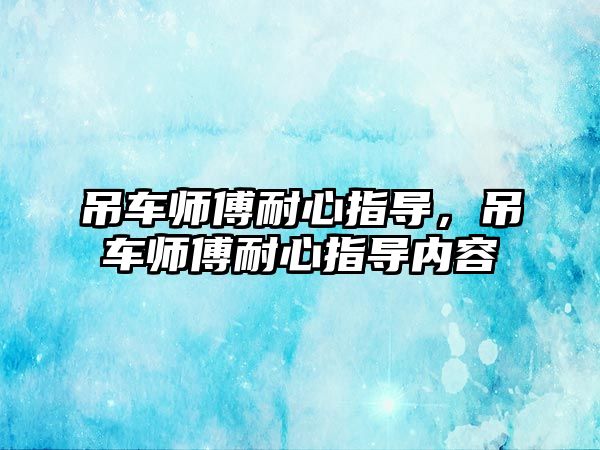 吊车师傅耐心指导，吊车师傅耐心指导内容